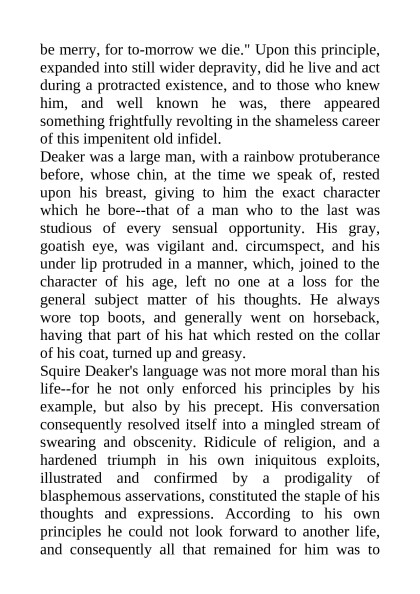 be merry, for to-morrow we die." Upon this principle, expanded into still wider depravity, did he live and act during a protracted existence, and to those who knew him, and well known he was, there appeared something frightfully revolting in the shameless career of this impenitent old infidel.
Deaker was a large man, with a rainbow protuberance before, whose chin, at the time we speak of, rested upon his breast, giving to him the exact character which he bore--that of a man who to the last was studious of every sensual opportunity. His gray, goatish eye, was vigilant and. circumspect, and his under lip protruded in a manner, which, joined to the character of his age, left no one at a loss for the general subject matter of his thoughts. He always wore top boots, and generally went on horseback, having that part of his hat which rested on the collar of his coat, turned up and greasy.
Squire Deaker's language was not more moral than his life--for he not only enforced his principles by his example, but also by his precept. His conversation consequently resolved itself into a mingled stream of swearing and obscenity. Ridicule of religion, and a hardened triumph in his own iniquitous exploits, illustrated and confirmed by a prodigality of blasphemous asservations, constituted the staple of his thoughts and expressions. According to his own principles he could not look forward to another life, and consequently all that remained for him was to